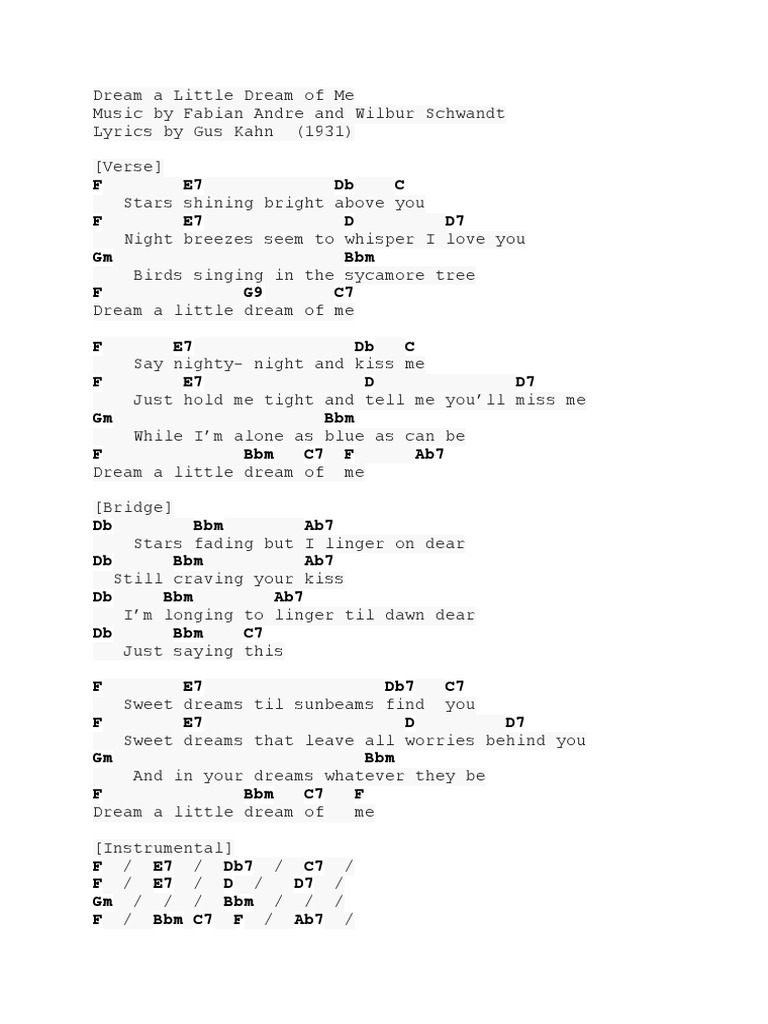 Dream a Little Dream of Me
Music by Fabian Andre and Wilbur Schwandt
Lyrics by Gus Kahn (1931)

[Verse]
F E7 Db C
Stars shining bright above you
F E7 D D7
Night breezes seem to whisper I love you
Gm Bbm
Birds singing in the sycamore tree
F G9 C7
Dream a little dream of me

F E7 Db C
Say nighty- night and kiss me
F E7 D D7
Just hold me tight and tell me you'll miss me
Gm Bbm
While I'm alone as blue as can be
F Bbm C7 F Ab7
Dream a little dream of me

[Bridge]
Db Bbm Ab7
Stars fading but I linger on dear
Db Bbm Ab7
Still craving your kiss
Db Bbm Ab7
I'm longing to linger til dawn dear
Db Bbm C7
Just saying this

F E7 Db7 C7
Sweet dreams til sunbeams find you
F E7 D D7
Sweet dreams that leave all worries behind you
Gm Bbm
And in your dreams whatever they be
F Bbm C7 F
Dream a little dream of me

[Instrumental]
F / E7 / Db7 / C7 /
F / E7 / D / D7 /
Gm / / / Bbm / / /
F / Bbm C7 F / Ab7 /